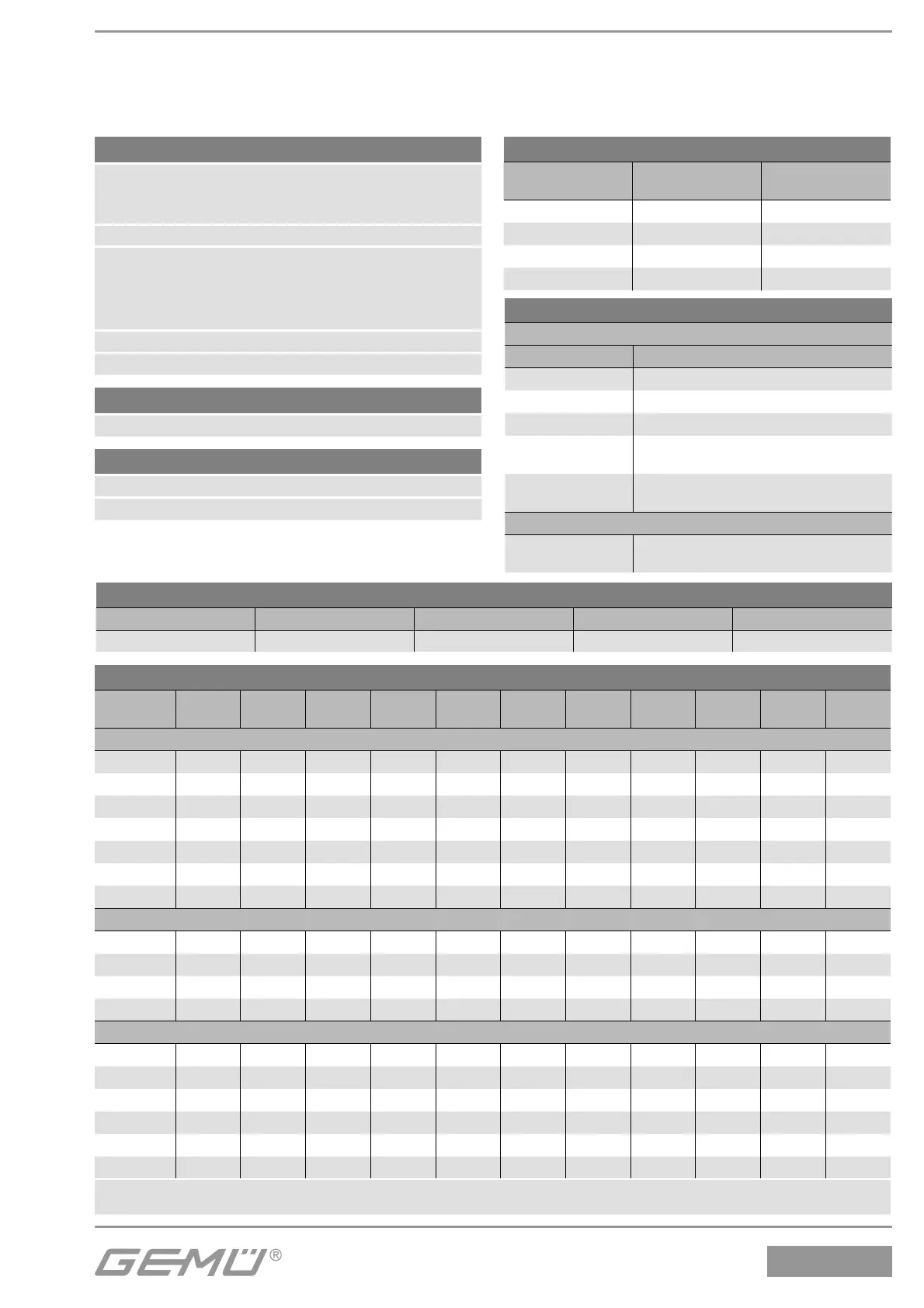 GEMÜ®